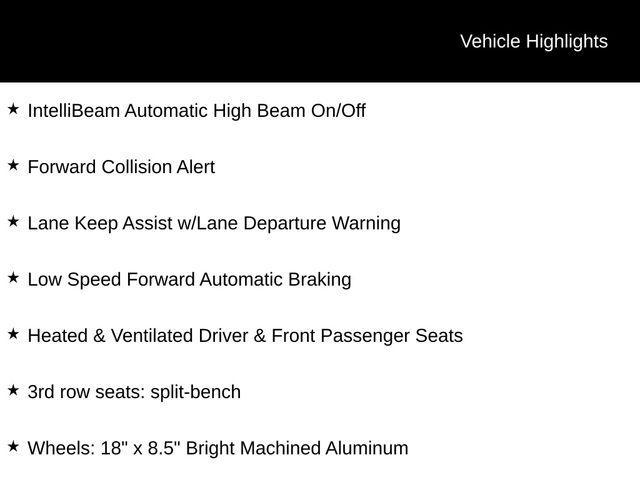 Vehicle Highlights

★ IntelliBeam Automatic High Beam On/Off

★ Forward Collision Alert

★ Lane Keep Assist w/Lane Departure Warning

★ Low Speed Forward Automatic Braking

★ Heated & Ventilated Driver & Front Passenger Seats

★ 3rd row seats: split-bench

★ Wheels: 18" x 8.5" Bright Machined Aluminum